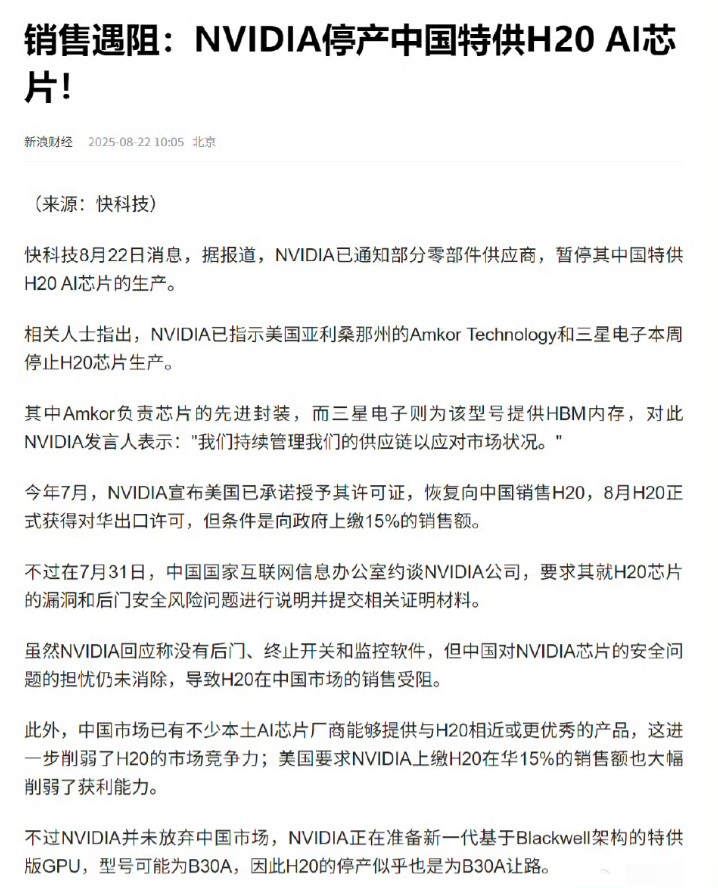 销售遇阻：NVIDIA停产中国特供H20 AI芯片！

新浪财经 2025-08-22 10:05 北京

（来源：快科技）

快科技8月22日消息，据报道，NVIDIA已通知部分零部件供应商，暂停其中国特供H20 AI芯片的生产。

相关人士指出，NVIDIA已指示美国亚利桑那州的Amkor Technology和三星电子本周停止H20芯片生产。

其中Amkor负责芯片的先进封装，而三星电子则为该型号提供HBM内存，对此NVIDIA发言人表示："我们持续管理我们的供应链以应对市场状况。"

今年7月，NVIDIA宣布美国已承诺授予其许可证，恢复向中国销售H20，8月H20正式获得对华出口许可，但条件是向政府上缴15%的销售额。

不过在7月31日，中国国家互联网信息办公室约谈NVIDIA公司，要求其就H20芯片的漏洞和后门安全风险问题进行说明并提交相关证明材料。

虽然NVIDIA回应称没有后门、终止开关和监控软件，但中国对NVIDIA芯片的安全问题的担忧仍未消除，导致H20在中国市场的销售受阻。

此外，中国市场已有不少本土AI芯片厂商能够提供与H20相近或更优秀的产品，这进一步削弱了H20的市场竞争力；美国要求NVIDIA上缴H20在华15%的销售额也大幅削弱了获利能力。

不过NVIDIA并未放弃中国市场，NVIDIA正在准备新一代基于Blackwell架构的特供版GPU，型号可能为B30A，因此H20的停产似乎也是为B30A让路。